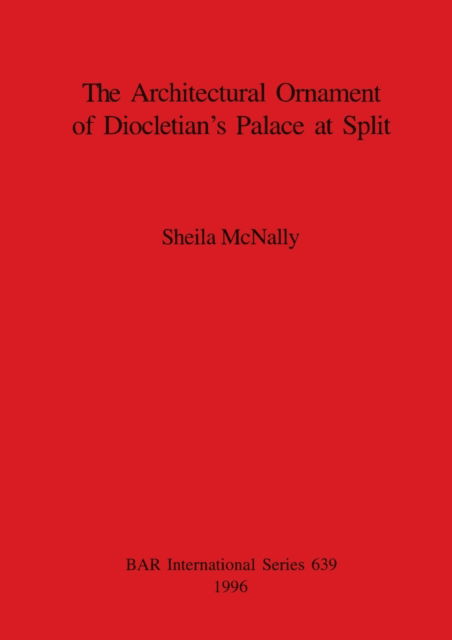 The Architectural Ornament of Diocletian's Palace at Split

Sheila McNally

BAR International Series 639
1996